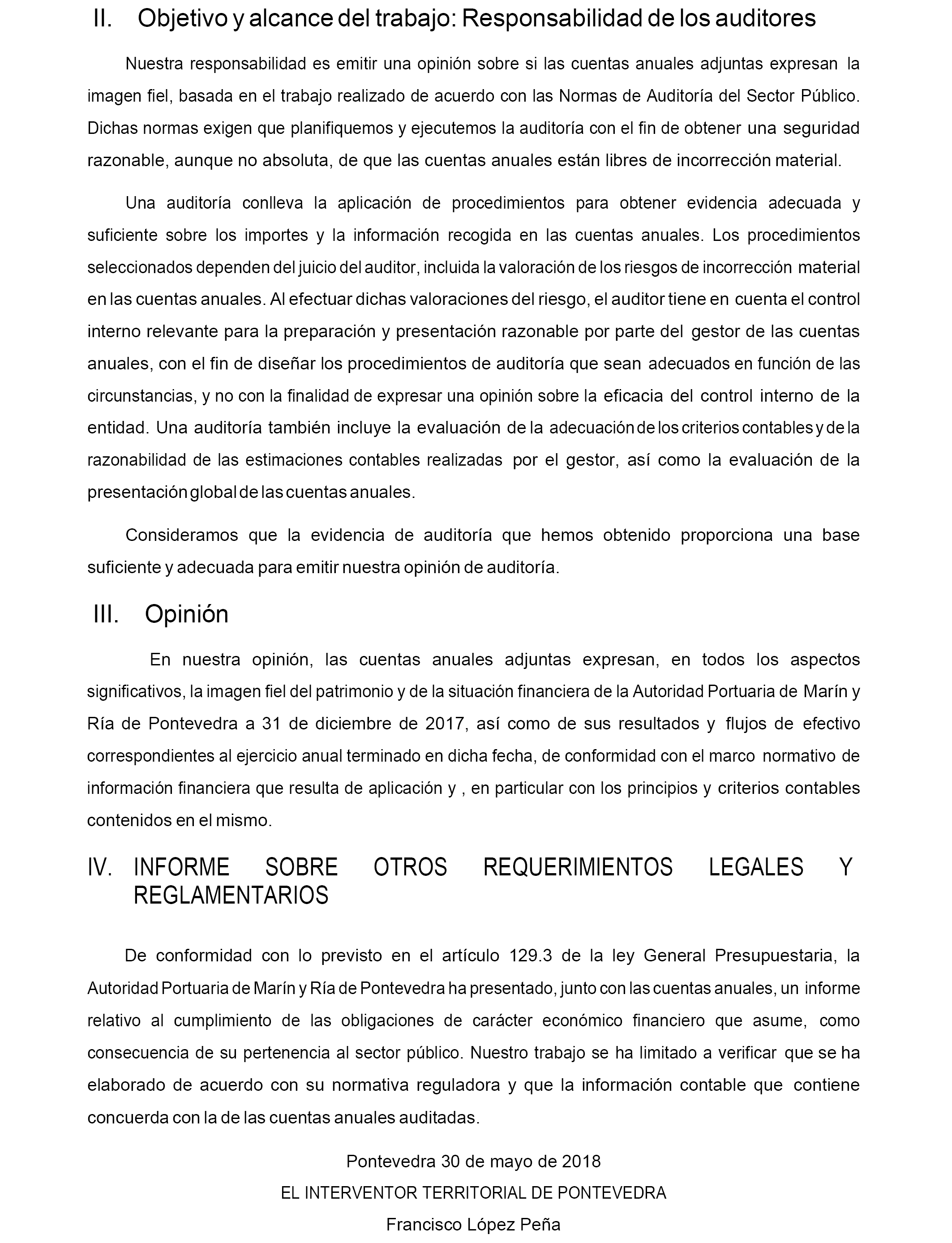 II. Objetivo y alcance del trabajo: Responsabilidad de los auditores

Nuestra responsabilidad es emitir una opinión sobre si las cuentas anuales adjuntas expresan la imagen fiel, basada en el trabajo realizado de acuerdo con las Normas de Auditoría del Sector Público. Dichas normas exigen que planifiquemos y ejecutemos la auditoría con el fin de obtener una seguridad razonable, aunque no absoluta, de que las cuentas anuales están libres de incorrección material.

Una auditoría conlleva la aplicación de procedimientos para obtener evidencia adecuada y suficiente sobre los importes y la información recogida en las cuentas anuales. Los procedimientos seleccionados dependen del juicio del auditor, incluida la valoración de los riesgos de incorrección material en las cuentas anuales. Al efectuar dichas valoraciones del riesgo, el auditor tiene en cuenta el control interno relevante para la preparación y presentación razonable por parte del gestor de las cuentas anuales, con el fin de diseñar los procedimientos de auditoría que sean adecuados en función de las circunstancias, y no con la finalidad de expresar una opinión sobre la eficacia del control interno de la entidad. Una auditoría también incluye la evaluación de la adecuación de los criterios contables y de la razonabilidad de las estimaciones contables realizadas por el gestor, así como la evaluación de la presentación global de las cuentas anuales.

Consideramos que la evidencia de auditoría que hemos obtenido proporciona una base suficiente y adecuada para emitir nuestra opinión de auditoría.

III. Opinión

En nuestra opinión, las cuentas anuales adjuntas expresan, en todos los aspectos significativos, la imagen fiel del patrimonio y de la situación financiera de la Autoridad Portuaria de Marín y Ría de Pontevedra a 31 de diciembre de 2017, así como de sus resultados y flujos de efectivo correspondientes al ejercicio anual terminado en dicha fecha, de conformidad con el marco normativo de información financiera que resulta de aplicación y , en particular con los principios y criterios contables contenidos en el mismo.

IV. INFORME SOBRE OTROS REQUERIMIENTOS LEGALES Y REGLAMENTARIOS

De conformidad con lo previsto en el artículo 129.3 de la ley General Presupuestaria, la Autoridad Portuaria de Marín y Ría de Pontevedra ha presentado, junto con las cuentas anuales, un informe relativo al cumplimiento de las obligaciones de carácter económico financiero que asume, como consecuencia de su pertenencia al sector público. Nuestro trabajo se ha limitado a verificar que se ha elaborado de acuerdo con su normativa reguladora y que la información contable que contiene concuerda con la de las cuentas anuales auditadas.

Pontevedra 30 de mayo de 2018
EL INTERVENTOR TERRITORIAL DE PONTEVEDRA
Francisco López Peña